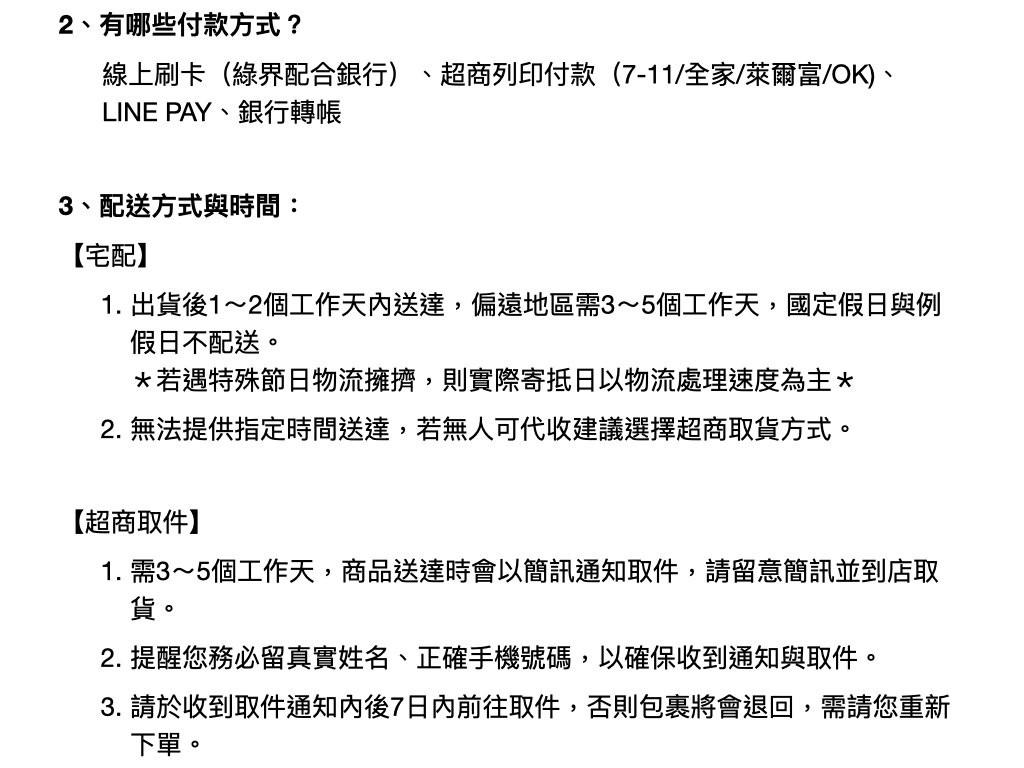 2、有哪些付款方式？

線上刷卡（綠界配合銀行）、超商列印付款（7-11/全家/萊爾富/OK)、LINE PAY、銀行轉帳

3、配送方式與時間：

【宅配】

1. 出貨後1～2個工作天內送達，偏遠地區需3～5個工作天，國定假日與例假日不配送。
＊若遇特殊節日物流擁擠，則實際寄抵日以物流處理速度為主＊

2. 無法提供指定時間送達，若無人可代收建議選擇超商取貨方式。

【超商取件】

1. 需3～5個工作天，商品送達時會以簡訊通知取件，請留意簡訊並到店取貨。

2. 提醒您務必留真實姓名、正確手機號碼，以確保收到通知與取件。

3. 請於收到取件通知內後7日內前往取件，否則包裹將會退回，需請您重新下單。